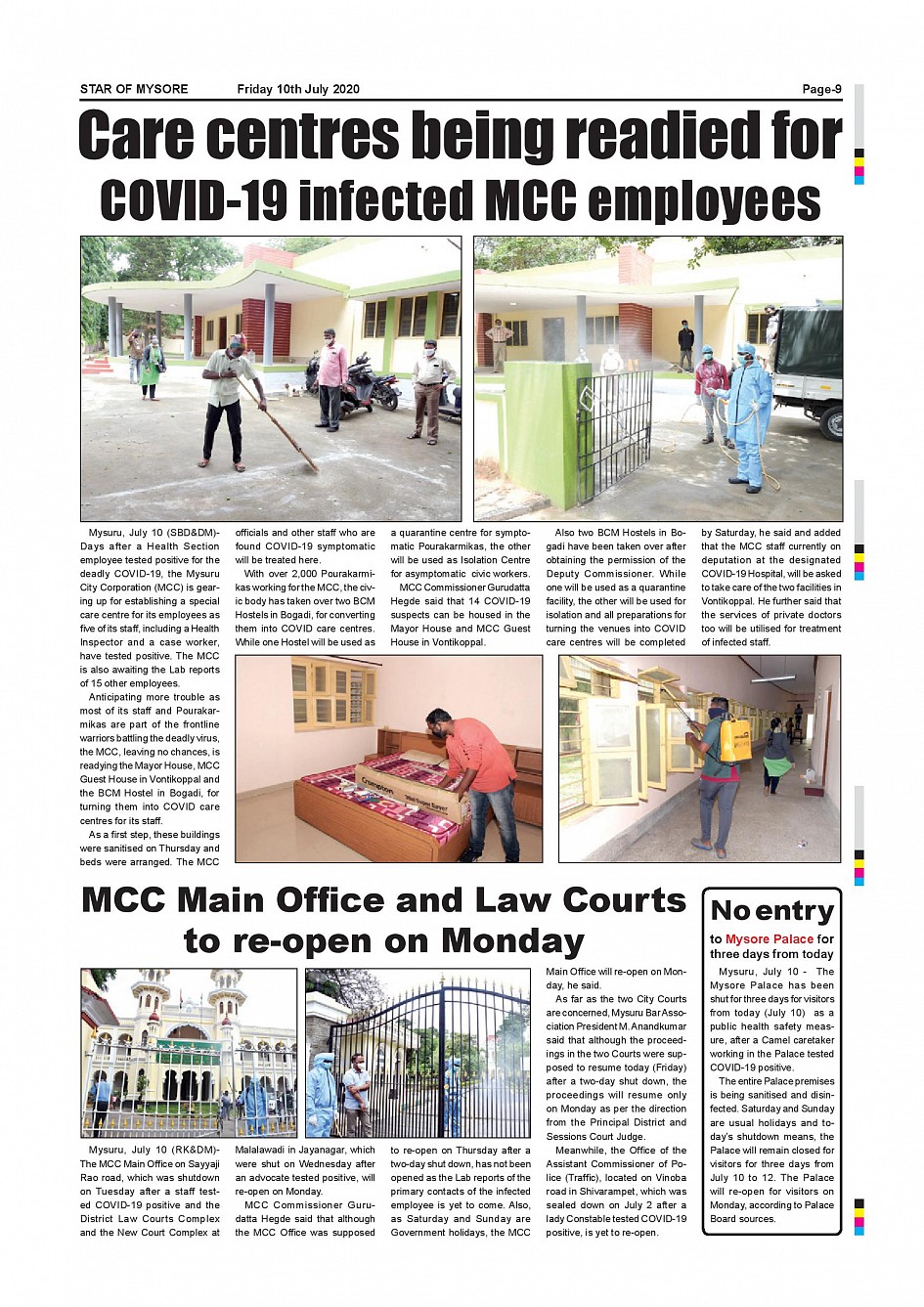 STAR OF MYSORE Friday 10th July 2020 Page-9

Care centres being readied for COVID-19 infected MCC employees

Mysuru, July 10 (SBD&DM)- Days after a Health Section employee tested positive for the deadly COVID-19, the Mysuru City Corporation (MCC) is gearing up for establishing a special care centre for its employees as five of its staff, including a Health Inspector and a case worker, have tested positive. The MCC is also awaiting the Lab reports of 15 other employees.

Anticipating more trouble as most of its staff and Pourakarmikas are part of the frontline warriors battling the deadly virus, the MCC, leaving no chances, is readying the Mayor House, MCC Guest House in Vontikoppal and the BCM Hostel in Bogadi, for turning them into COVID care centres for its staff.

As a first step, these buildings were sanitised on Thursday and beds were arranged. The MCC officials and other staff who are found COVID-19 symptomatic will be treated here.

With over 2,000 Pourakarmikas working for the MCC, the civic body has taken over two BCM Hostels in Bogadi, for converting them into COVID care centres. While one Hostel will be used as a quarantine centre for symptomatic Pourakarmikas, the other will be used as Isolation Centre for asymptomatic civic workers.

MCC Commissioner Gurudatta Hegde said that 14 COVID-19 suspects can be housed in the Mayor House and MCC Guest House in Vontikoppal.

Also two BCM Hostels in Bogadi have been taken over after obtaining the permission of the Deputy Commissioner. While one will be used as a quarantine facility, the other will be used for isolation and all preparations for turning the venues into COVID care centres will be completed by Saturday, he said and added that the MCC staff currently on deputation at the designated COVID-19 Hospital, will be asked to take care of the two facilities in Vontikoppal. He further said that the services of private doctors too will be utilised for treatment of infected staff.

Crompton

MCC Main Office and Law Courts to re-open on Monday

Mysuru, July 10 (RK&DM)- The MCC Main Office on Sayyaji Rao road, which was shutdown on Tuesday after a staff tested COVID-19 positive and the District Law Courts Complex and the New Court Complex at Malalawadi in Jayanagar, which were shut on Wednesday after an advocate tested positive, will re-open on Monday.

MCC Commissioner Gurudatta Hegde said that although the MCC Office was supposed to re-open on Thursday after a two-day shut down, has not been opened as the Lab reports of the primary contacts of the infected employee is yet to come. Also, as Saturday and Sunday are Government holidays, the MCC Main Office will re-open on Monday, he said.

As far as the two City Courts are concerned, Mysuru Bar Association President M. Anandkumar said that although the proceedings in the two Courts were supposed to resume today (Friday) after a two-day shut down, the proceedings will resume only on Monday as per the direction from the Principal District and Sessions Court Judge.

Meanwhile, the Office of the Assistant Commissioner of Police (Traffic), located on Vinoba road in Shivarampet, which was sealed down on July 2 after a lady Constable tested COVID-19 positive, is yet to re-open.

No entry
to Mysore Palace for three days from today

Mysuru, July 10 - The Mysore Palace has been shut for three days for visitors from today (July 10) as a public health safety measure, after a Camel caretaker working in the Palace tested COVID-19 positive.

The entire Palace premises is being sanitised and disinfected. Saturday and Sunday are usual holidays and today's shutdown means, the Palace will remain closed for visitors for three days from July 10 to 12. The Palace will re-open for visitors on Monday, according to Palace Board sources.